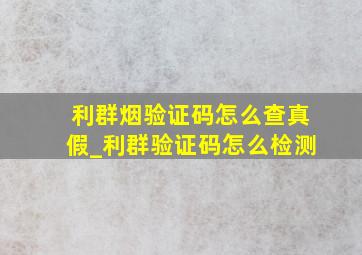 利群烟验证码怎么查真假_利群验证码怎么检测